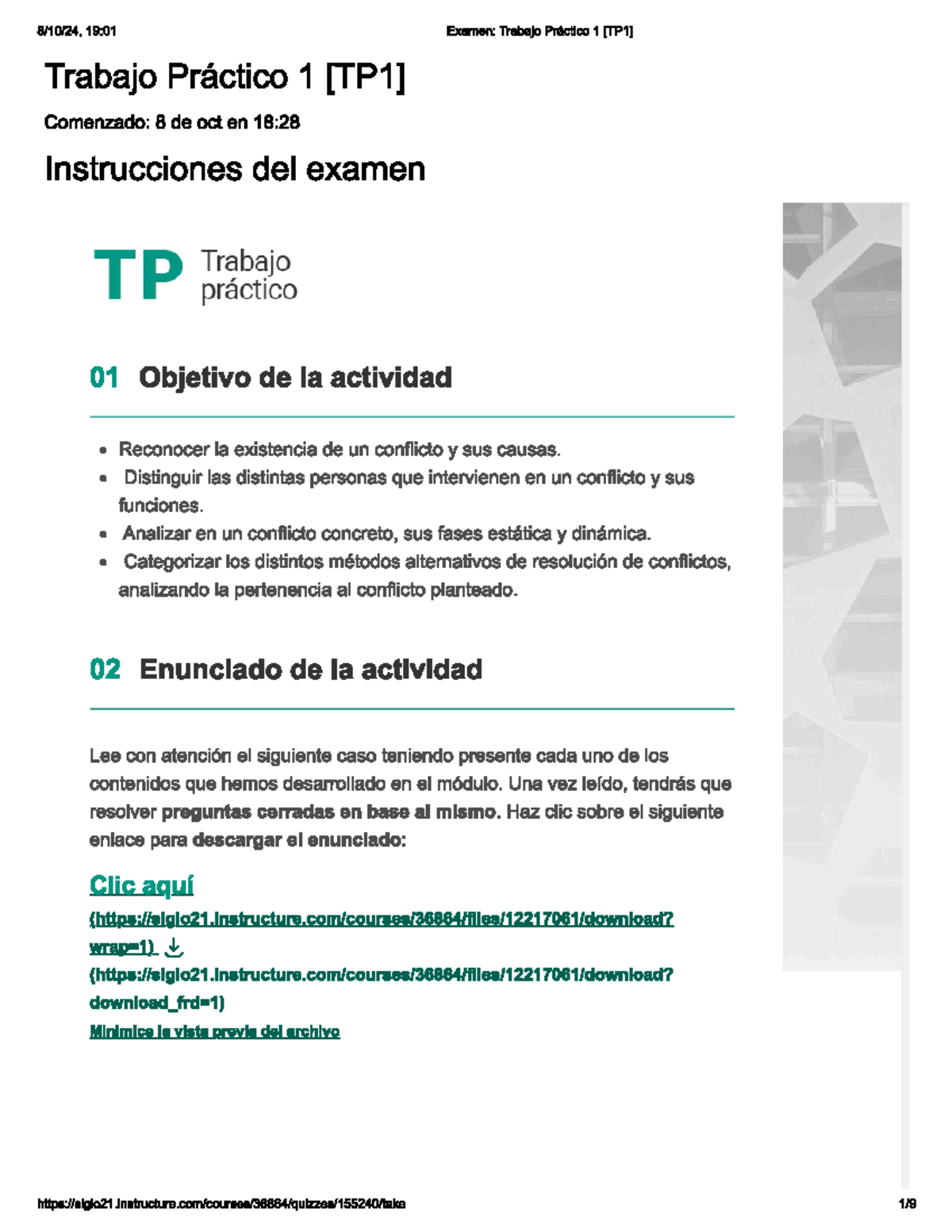 8/10/24, 19:01 Examen: Trabajo Práctico 1 [TP1]

Trabajo Práctico 1 [TP1]

Comenzado: 8 de oct en 18:28

Instrucciones del examen

TP Trabajo práctico

01 Objetivo de la actividad

- Reconocer la existencia de un conflicto y sus causas.
- Distinguir las distintas personas que intervienen en un conflicto y sus funciones.
- Analizar en un conflicto concreto, sus fases estática y dinámica.
- Categorizar los distintos métodos alternativos de resolución de conflictos, analizando la pertenencia al conflicto planteado.

02 Enunciado de la actividad

Lee con atención el siguiente caso teniendo presente cada uno de los contenidos que hemos desarrollado en el módulo. Una vez leído, tendrás que resolver preguntas cerradas en base al mismo. Haz clic sobre el siguiente enlace para descargar el enunciado:

Clic aquí
(https://siglo21.instructure.com/courses/36864/files/12217061/download?wrap=1)
(https://siglo21.instructure.com/courses/36864/files/12217061/download?download_frd=1)
Minimice la vista previa del archivo

https://siglo21.instructure.com/courses/36864/quizzes/155240/take 1/9